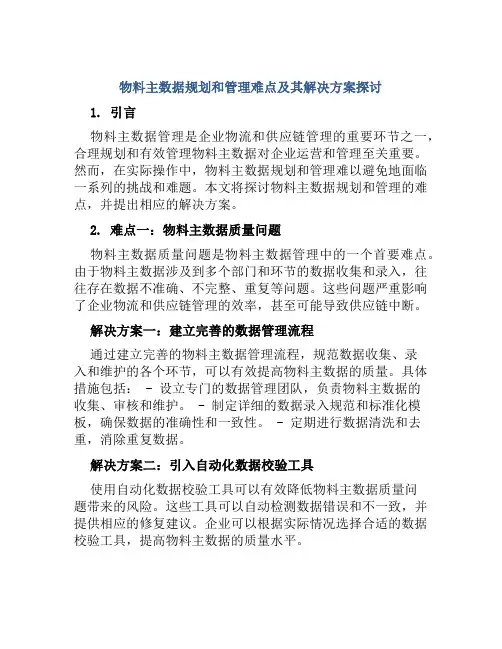 物料主数据规划和管理难点及其解决方案探讨

1. 引言

物料主数据管理是企业物流和供应链管理的重要环节之一，合理规划和有效管理物料主数据对企业运营和管理至关重要。然而，在实际操作中，物料主数据规划和管理难以避免地面临一系列的挑战和难题。本文将探讨物料主数据规划和管理的难点，并提出相应的解决方案。

2. 难点一：物料主数据质量问题

物料主数据质量问题是物料主数据管理中的一个首要难点。由于物料主数据涉及到多个部门和环节的数据收集和录入，往往存在数据不准确、不完整、重复等问题。这些问题严重影响了企业物流和供应链管理的效率，甚至可能导致供应链中断。

解决方案一：建立完善的数据管理流程

通过建立完善的物料主数据管理流程，规范数据收集、录入和维护的各个环节，可以有效提高物料主数据的质量。具体措施包括： - 设立专门的数据管理团队，负责物料主数据的收集、审核和维护。 - 制定详细的数据录入规范和标准化模板，确保数据的准确性和一致性。 - 定期进行数据清洗和去重，消除重复数据。

解决方案二：引入自动化数据校验工具

使用自动化数据校验工具可以有效降低物料主数据质量问题带来的风险。这些工具可以自动检测数据错误和不一致，并提供相应的修复建议。企业可以根据实际情况选择合适的数据校验工具，提高物料主数据的质量水平。